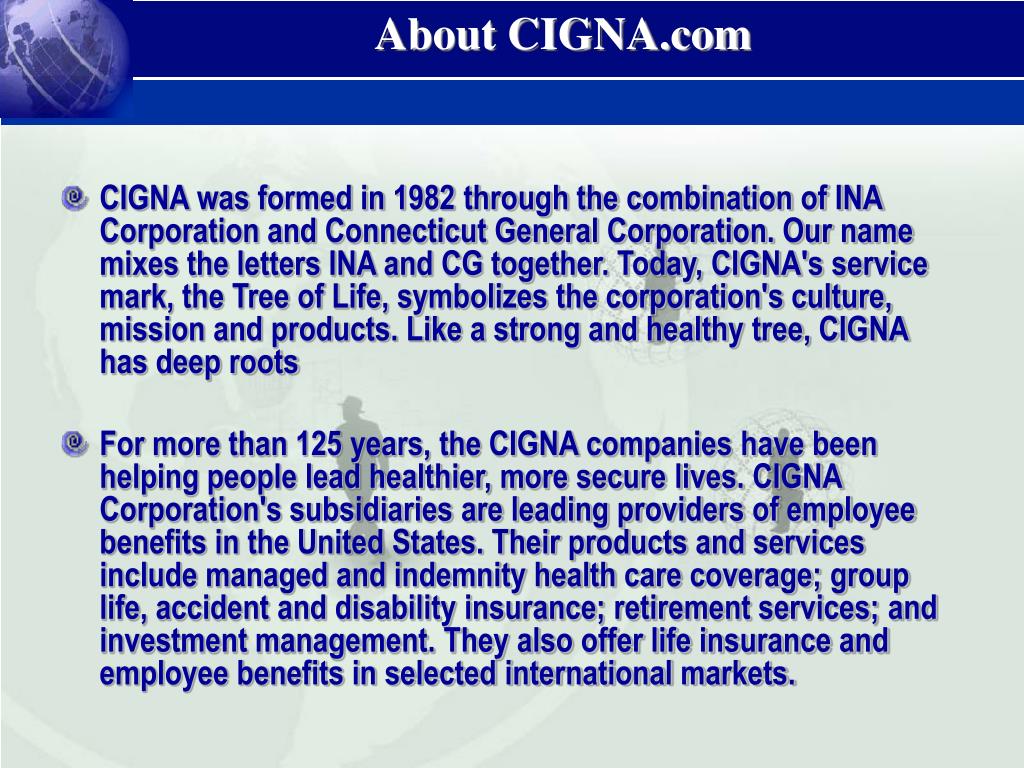 About CIGNA.com

CIGNA was formed in 1982 through the combination of INA Corporation and Connecticut General Corporation. Our name mixes the letters INA and CG together. Today, CIGNA's service mark, the Tree of Life, symbolizes the corporation's culture, mission and products. Like a strong and healthy tree, CIGNA has deep roots

For more than 125 years, the CIGNA companies have been helping people lead healthier, more secure lives. CIGNA Corporation's subsidiaries are leading providers of employee benefits in the United States. Their products and services include managed and indemnity health care coverage; group life, accident and disability insurance; retirement services; and investment management. They also offer life insurance and employee benefits in selected international markets.